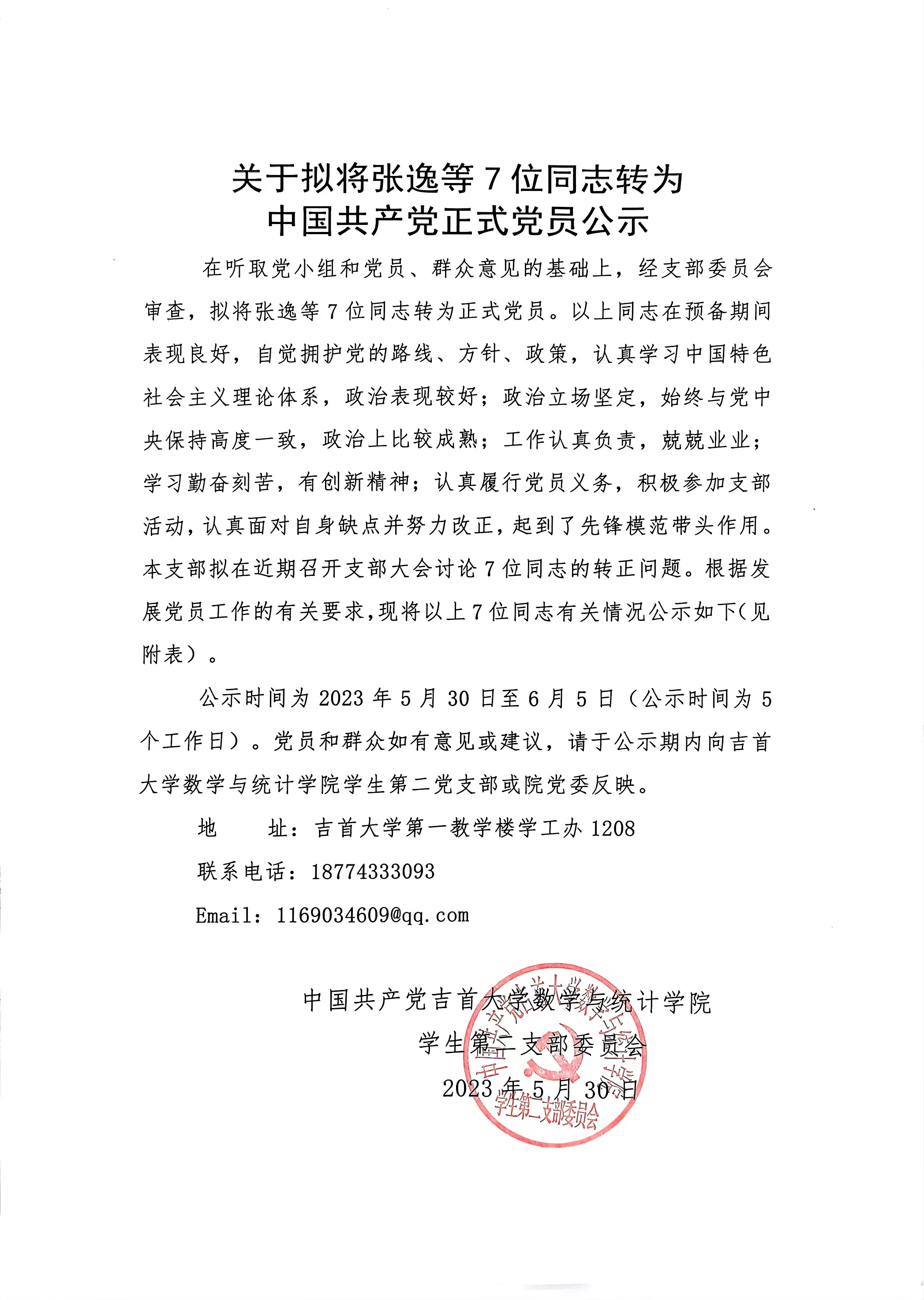 关于拟将张逸等 7 位同志转为
中国共产党正式党员公示

在听取党小组和党员、群众意见的基础上，经支部委员会审查，拟将张逸等 7 位同志转为正式党员。以上同志在预备期间表现良好，自觉拥护党的路线、方针、政策，认真学习中国特色社会主义理论体系，政治表现较好；政治立场坚定，始终与党中央保持高度一致，政治上比较成熟；工作认真负责，兢兢业业；学习勤奋刻苦，有创新精神；认真履行党员义务，积极参加支部活动，认真面对自身缺点并努力改正，起到了先锋模范带头作用。本支部拟在近期召开支部大会讨论 7 位同志的转正问题。根据发展党员工作的有关要求，现将以上 7 位同志有关情况公示如下（见附表）。

公示时间为 2023 年 5 月 30 日至 6 月 5 日（公示时间为 5 个工作日）。党员和群众如有意见或建议，请于公示期内向吉首大学数学与统计学院学生第二党支部或院党委反映。

地　　址：吉首大学第一教学楼学工办 1208

联系电话：18774333093

Email：1169034609@qq.com

中国共产党吉首大学数学与统计学院
学生第二支部委员会
2023 年 5 月 30 日

中国共产党吉首大学数学与统计学院
学生第二支部委员会